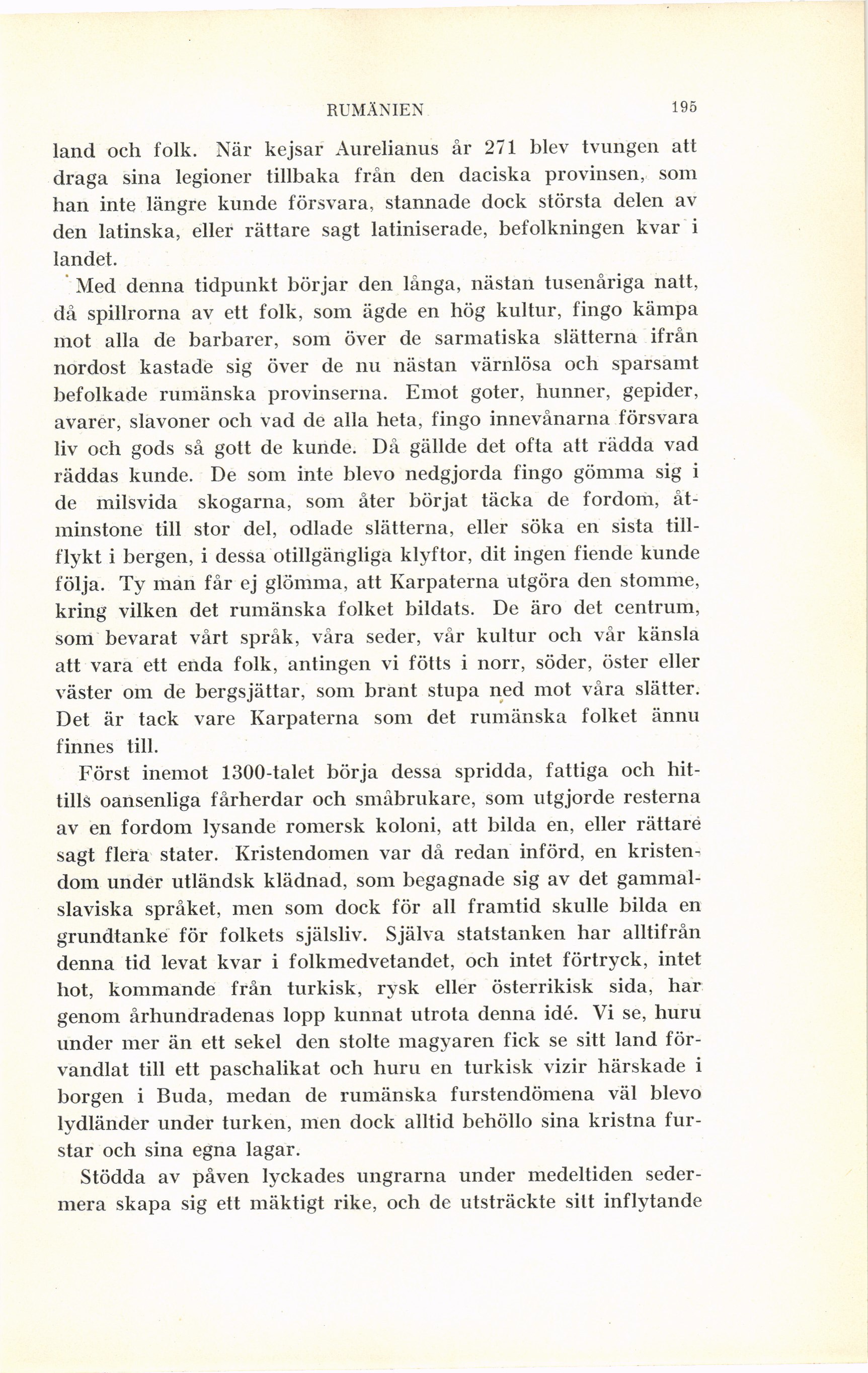 RUMÄNIEN 195

land och folk. När kejsar Aurelianus år 271 blev tvungen att draga sina legioner tillbaka från den daciska provinsen, som han inte längre kunde försvara, stannade dock största delen av den latinska, eller rättare sagt latiniserade, befolkningen kvar i landet.

Med denna tidpunkt börjar den långa, nästan tusenåriga natt, då spillrorna av ett folk, som ägde en hög kultur, fingo kämpa mot alla de barbarer, som över de sarmatiska slätterna ifrån nordost kastade sig över de nu nästan värnlösa och sparsamt befolkade rumänska provinserna. Emot goter, hunner, gepider, avarer, slavoner och vad de alla heta, fingo innevånarna försvara liv och gods så gott de kunde. Då gällde det ofta att rädda vad räddas kunde. De som inte blevo nedgjorda fingo gömma sig i de milsvida skogarna, som åter börjat täcka de fordom, åtminstone till stor del, odlade slätterna, eller söka en sista tillflykt i bergen, i dessa otillgängliga klyftor, dit ingen fiende kunde följa. Ty man får ej glömma, att Karpaterna utgöra den stomme, kring vilken det rumänska folket bildats. De äro det centrum, som bevarat vårt språk, våra seder, vår kultur och vår känsla att vara ett enda folk, antingen vi fötts i norr, söder, öster eller väster om de bergsjättar, som brant stupa ned mot våra slätter. Det är tack vare Karpaterna som det rumänska folket ännu finnes till.

Först inemot 1300-talet börja dessa spridda, fattiga och hittills oansenliga fårherdar och småbrukare, som utgjorde resterna av en fordom lysande romersk koloni, att bilda en, eller rättare sagt flera stater. Kristendomen var då redan införd, en kristendom under utländsk klädnad, som begagnade sig av det gammalslaviska språket, men som dock för all framtid skulle bilda en grundtanke för folkets själsliv. Själva statstanken har alltifrån denna tid levat kvar i folkmedvetandet, och intet förtryck, intet hot, kommande från turkisk, rysk eller österrikisk sida, har genom århundradenas lopp kunnat utrota denna idé. Vi se, huru under mer än ett sekel den stolte magyaren fick se sitt land förvandlat till ett paschalikat och huru en turkisk vizir härskade i borgen i Buda, medan de rumänska furstendömena väl blevo lydländer under turken, men dock alltid behöllo sina kristna furstar och sina egna lagar.

Stödda av påven lyckades ungrarna under medeltiden sedermera skapa sig ett mäktigt rike, och de utsträckte sitt inflytande